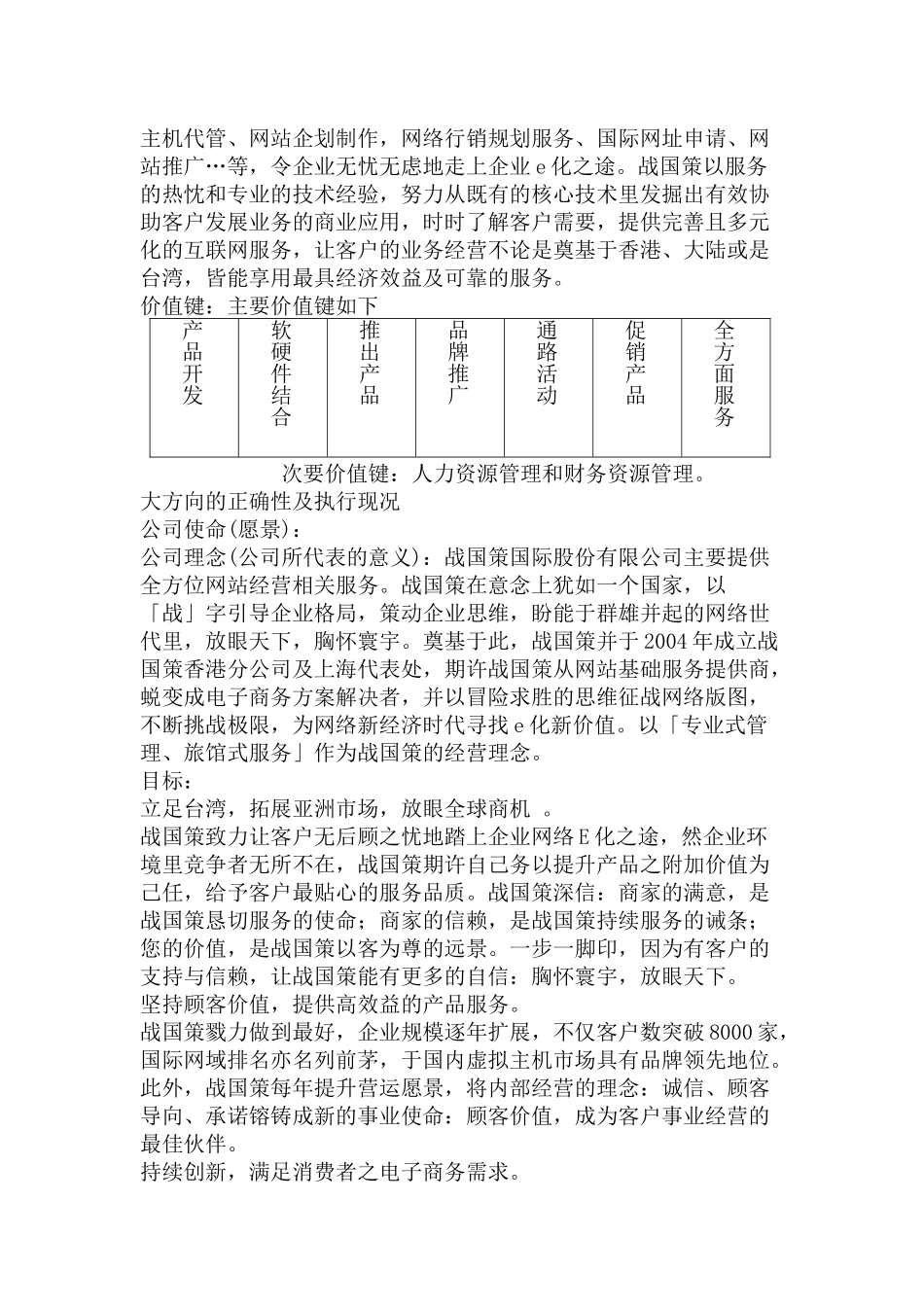 主机代管、网站企划制作，网络行销规划服务、国际网址申请、网站推广…等，令企业无忧无虑地走上企业 e 化之途。战国策以服务的热忱和专业的技术经验，努力从既有的核心技术里发掘出有效协助客户发展业务的商业应用，时时了解客户需要，提供完善且多元化的互联网服务，让客户的业务经营不论是奠基于香港、大陆或是台湾，皆能享用最具经济效益及可靠的服务。
价值键：主要价值键如下

| 产品开发 | 软硬件结合 | 推出产品 | 品牌推广 | 通路活动 | 促销产品 | 全方面服务 |
|---|---|---|---|---|---|---|

次要价值键：人力资源管理和财务资源管理。
大方向的正确性及执行现况
公司使命(愿景)：
公司理念(公司所代表的意义)：战国策国际股份有限公司主要提供全方位网站经营相关服务。战国策在意念上犹如一个国家，以「战」字引导企业格局，策动企业思维，盼能于群雄并起的网络世代里，放眼天下，胸怀寰宇。奠基于此，战国策并于 2004 年成立战国策香港分公司及上海代表处，期许战国策从网站基础服务提供商，蜕变成电子商务方案解决者，并以冒险求胜的思维征战网络版图，不断挑战极限，为网络新经济时代寻找 e 化新价值。以「专业式管理、旅馆式服务」作为战国策的经营理念。
目标：
立足台湾，拓展亚洲市场，放眼全球商机 。
战国策致力让客户无后顾之忧地踏上企业网络 E 化之途，然企业环境里竞争者无所不在，战国策期许自己务以提升产品之附加价值为己任，给予客户最贴心的服务品质。战国策深信：商家的满意，是战国策恳切服务的使命；商家的信赖，是战国策持续服务的诫条；您的价值，是战国策以客为尊的远景。一步一脚印，因为有客户的支持与信赖，让战国策能有更多的自信：胸怀寰宇，放眼天下。
坚持顾客价值，提供高效益的产品服务。
战国策戮力做到最好，企业规模逐年扩展，不仅客户数突破 8000 家，国际网域排名亦名列前茅，于国内虚拟主机市场具有品牌领先地位。此外，战国策每年提升营运愿景，将内部经营的理念：诚信、顾客导向、承诺镕铸成新的事业使命：顾客价值，成为客户事业经营的最佳伙伴。
持续创新，满足消费者之电子商务需求。